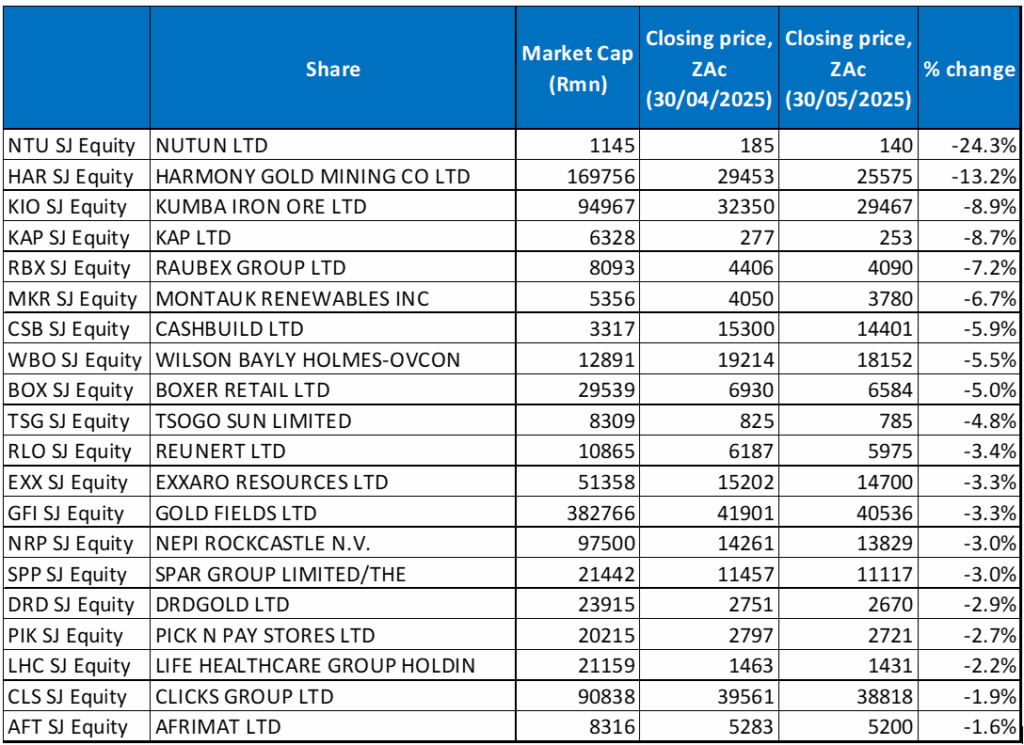 |  | Share | Market Cap (Rmn) | Closing price, ZAc (30/04/2025) | Closing price, ZAc (30/05/2025) | % change |
|---|---|---|---|---|---|
| NTU SJ Equity | NUTUN LTD | 1145 | 185 | 140 | -24.3% |
| HAR SJ Equity | HARMONY GOLD MINING CO LTD | 169756 | 29453 | 25575 | -13.2% |
| KIO SJ Equity | KUMBA IRON ORE LTD | 94967 | 32350 | 29467 | -8.9% |
| KAP SJ Equity | KAP LTD | 6328 | 277 | 253 | -8.7% |
| RBX SJ Equity | RAUBEX GROUP LTD | 8093 | 4406 | 4090 | -7.2% |
| MKR SJ Equity | MONTAUK RENEWABLES INC | 5356 | 4050 | 3780 | -6.7% |
| CSB SJ Equity | CASHBUILD LTD | 3317 | 15300 | 14401 | -5.9% |
| WBO SJ Equity | WILSON BAYLY HOLMES-OVCON | 12891 | 19214 | 18152 | -5.5% |
| BOX SJ Equity | BOXER RETAIL LTD | 29539 | 6930 | 6584 | -5.0% |
| TSG SJ Equity | TSOGO SUN LIMITED | 8309 | 825 | 785 | -4.8% |
| RLO SJ Equity | REUNERT LTD | 10865 | 6187 | 5975 | -3.4% |
| EXX SJ Equity | EXXARO RESOURCES LTD | 51358 | 15202 | 14700 | -3.3% |
| GFI SJ Equity | GOLD FIELDS LTD | 382766 | 41901 | 40536 | -3.3% |
| NRP SJ Equity | NEPI ROCKCASTLE N.V. | 97500 | 14261 | 13829 | -3.0% |
| SPP SJ Equity | SPAR GROUP LIMITED/THE | 21442 | 11457 | 11117 | -3.0% |
| DRD SJ Equity | DRDGOLD LTD | 23915 | 2751 | 2670 | -2.9% |
| PIK SJ Equity | PICK N PAY STORES LTD | 20215 | 2797 | 2721 | -2.7% |
| LHC SJ Equity | LIFE HEALTHCARE GROUP HOLDIN | 21159 | 1463 | 1431 | -2.2% |
| CLS SJ Equity | CLICKS GROUP LTD | 90838 | 39561 | 38818 | -1.9% |
| AFT SJ Equity | AFRIMAT LTD | 8316 | 5283 | 5200 | -1.6% |